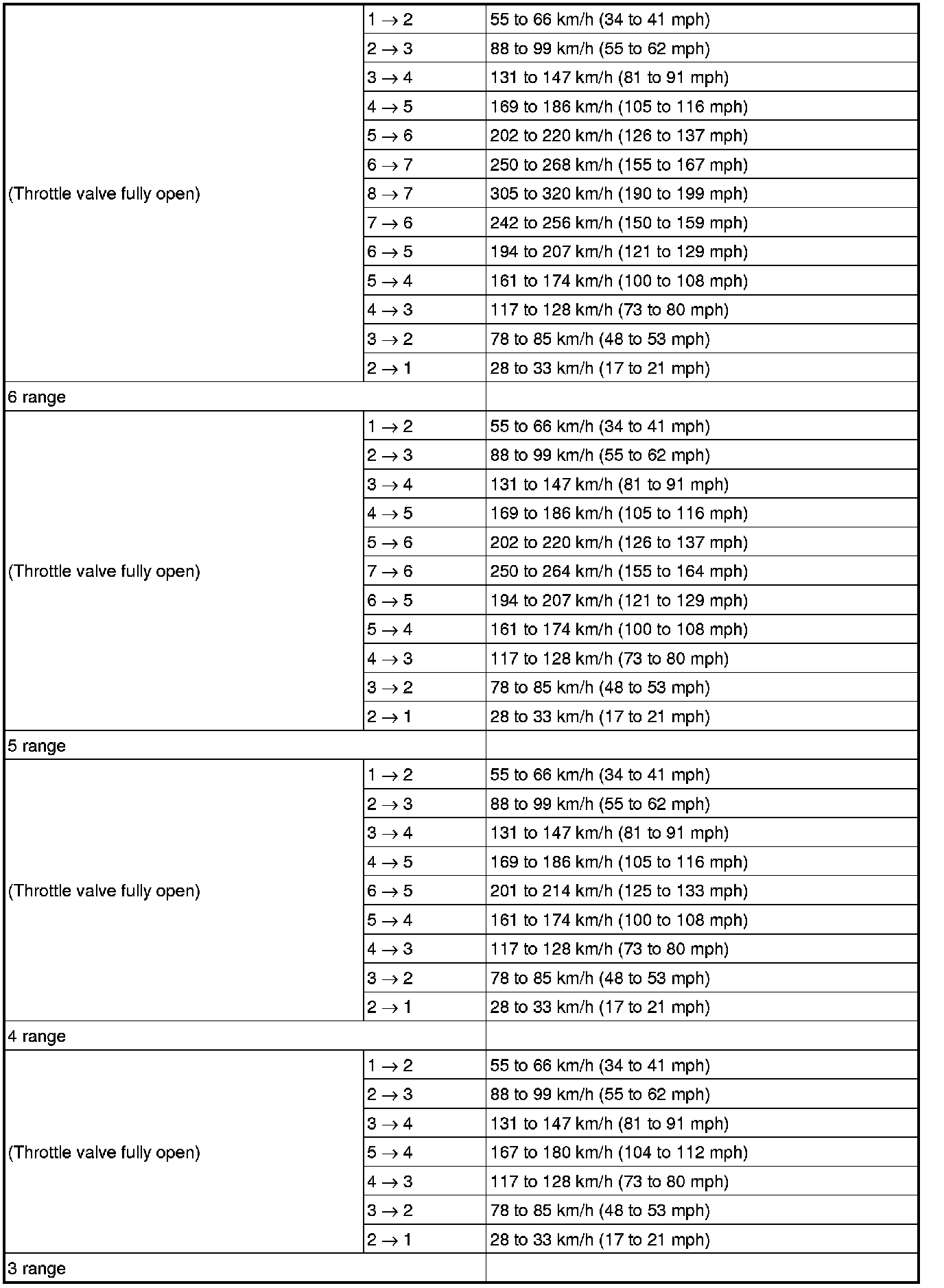 | | | |
|---|---|---|
| (Throttle valve fully open) | 1 → 2 | 55 to 66 km/h (34 to 41 mph) |
| | 2 → 3 | 88 to 99 km/h (55 to 62 mph) |
| | 3 → 4 | 131 to 147 km/h (81 to 91 mph) |
| | 4 → 5 | 169 to 186 km/h (105 to 116 mph) |
| | 5 → 6 | 202 to 220 km/h (126 to 137 mph) |
| | 6 → 7 | 250 to 268 km/h (155 to 167 mph) |
| | 8 → 7 | 305 to 320 km/h (190 to 199 mph) |
| | 7 → 6 | 242 to 256 km/h (150 to 159 mph) |
| | 6 → 5 | 194 to 207 km/h (121 to 129 mph) |
| | 5 → 4 | 161 to 174 km/h (100 to 108 mph) |
| | 4 → 3 | 117 to 128 km/h (73 to 80 mph) |
| | 3 → 2 | 78 to 85 km/h (48 to 53 mph) |
| | 2 → 1 | 28 to 33 km/h (17 to 21 mph) |
| 6 range | | |
| (Throttle valve fully open) | 1 → 2 | 55 to 66 km/h (34 to 41 mph) |
| | 2 → 3 | 88 to 99 km/h (55 to 62 mph) |
| | 3 → 4 | 131 to 147 km/h (81 to 91 mph) |
| | 4 → 5 | 169 to 186 km/h (105 to 116 mph) |
| | 5 → 6 | 202 to 220 km/h (126 to 137 mph) |
| | 7 → 6 | 250 to 264 km/h (155 to 164 mph) |
| | 6 → 5 | 194 to 207 km/h (121 to 129 mph) |
| | 5 → 4 | 161 to 174 km/h (100 to 108 mph) |
| | 4 → 3 | 117 to 128 km/h (73 to 80 mph) |
| | 3 → 2 | 78 to 85 km/h (48 to 53 mph) |
| | 2 → 1 | 28 to 33 km/h (17 to 21 mph) |
| 5 range | | |
| (Throttle valve fully open) | 1 → 2 | 55 to 66 km/h (34 to 41 mph) |
| | 2 → 3 | 88 to 99 km/h (55 to 62 mph) |
| | 3 → 4 | 131 to 147 km/h (81 to 91 mph) |
| | 4 → 5 | 169 to 186 km/h (105 to 116 mph) |
| | 6 → 5 | 201 to 214 km/h (125 to 133 mph) |
| | 5 → 4 | 161 to 174 km/h (100 to 108 mph) |
| | 4 → 3 | 117 to 128 km/h (73 to 80 mph) |
| | 3 → 2 | 78 to 85 km/h (48 to 53 mph) |
| | 2 → 1 | 28 to 33 km/h (17 to 21 mph) |
| 4 range | | |
| (Throttle valve fully open) | 1 → 2 | 55 to 66 km/h (34 to 41 mph) |
| | 2 → 3 | 88 to 99 km/h (55 to 62 mph) |
| | 3 → 4 | 131 to 147 km/h (81 to 91 mph) |
| | 5 → 4 | 167 to 180 km/h (104 to 112 mph) |
| | 4 → 3 | 117 to 128 km/h (73 to 80 mph) |
| | 3 → 2 | 78 to 85 km/h (48 to 53 mph) |
| | 2 → 1 | 28 to 33 km/h (17 to 21 mph) |
| 3 range | | |